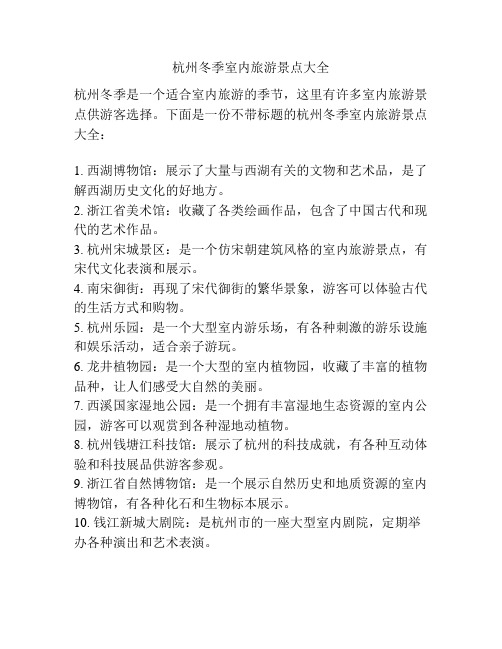 杭州冬季室内旅游景点大全

杭州冬季是一个适合室内旅游的季节，这里有许多室内旅游景点供游客选择。下面是一份不带标题的杭州冬季室内旅游景点大全：

1. 西湖博物馆：展示了大量与西湖有关的文物和艺术品，是了解西湖历史文化的好地方。
2. 浙江省美术馆：收藏了各类绘画作品，包含了中国古代和现代的艺术作品。
3. 杭州宋城景区：是一个仿宋朝建筑风格的室内旅游景点，有宋代文化表演和展示。
4. 南宋御街：再现了宋代御街的繁华景象，游客可以体验古代的生活方式和购物。
5. 杭州乐园：是一个大型室内游乐场，有各种刺激的游乐设施和娱乐活动，适合亲子游玩。
6. 龙井植物园：是一个大型的室内植物园，收藏了丰富的植物品种，让人们感受大自然的美丽。
7. 西溪国家湿地公园：是一个拥有丰富湿地生态资源的室内公园，游客可以观赏到各种湿地动植物。
8. 杭州钱塘江科技馆：展示了杭州的科技成就，有各种互动体验和科技展品供游客参观。
9. 浙江省自然博物馆：是一个展示自然历史和地质资源的室内博物馆，有各种化石和生物标本展示。
10. 钱江新城大剧院：是杭州市的一座大型室内剧院，定期举办各种演出和艺术表演。